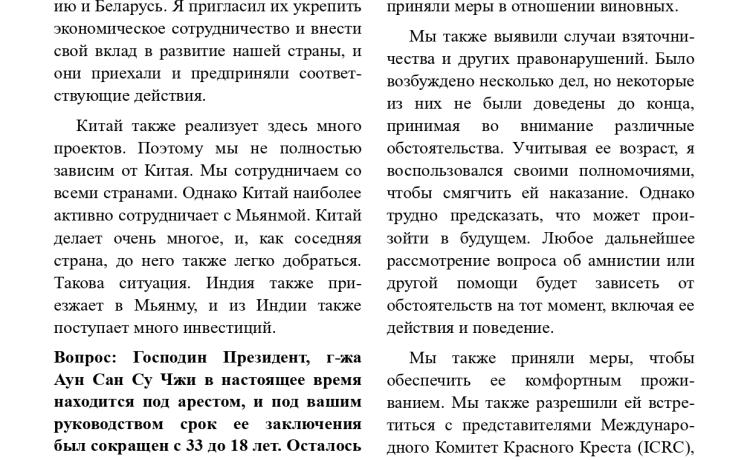 ию и Беларусь. Я пригласил их укрепить экономическое сотрудничество и внести свой вклад в развитие нашей страны, и они приехали и предприняли соответствующие действия.

Китай также реализует здесь много проектов. Поэтому мы не полностью зависим от Китая. Мы сотрудничаем со всеми странами. Однако Китай наиболее активно сотрудничает с Мьянмой. Китай делает очень многое, и, как соседняя страна, до него также легко добраться. Такова ситуация. Индия также приезжает в Мьянму, и из Индии также поступает много инвестиций.

Вопрос: Господин Президент, г-жа Аун Сан Су Чжи в настоящее время находится под арестом, и под вашим руководством срок ее заключения был сокращен с 33 до 18 лет. Осталось

приняли меры в отношении виновных.

Мы также выявили случаи взяточничества и других правонарушений. Было возбуждено несколько дел, но некоторые из них не были доведены до конца, принимая во внимание различные обстоятельства. Учитывая ее возраст, я воспользовался своими полномочиями, чтобы смягчить ей наказание. Однако трудно предсказать, что может произойти в будущем. Любое дальнейшее рассмотрение вопроса об амнистии или другой помощи будет зависеть от обстоятельств на тот момент, включая ее действия и поведение.

Мы также приняли меры, чтобы обеспечить ее комфортным проживанием. Мы также разрешили ей встретиться с представителями Международного Комитет Красного Креста (ICRC),